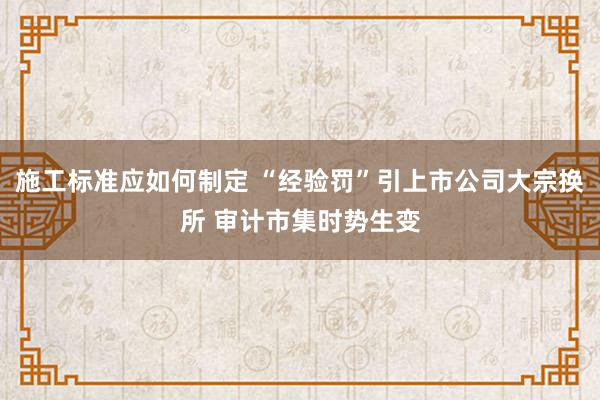 施工标准应如何制定 “经验罚”引上市公司大宗换所 审计市集时势生变